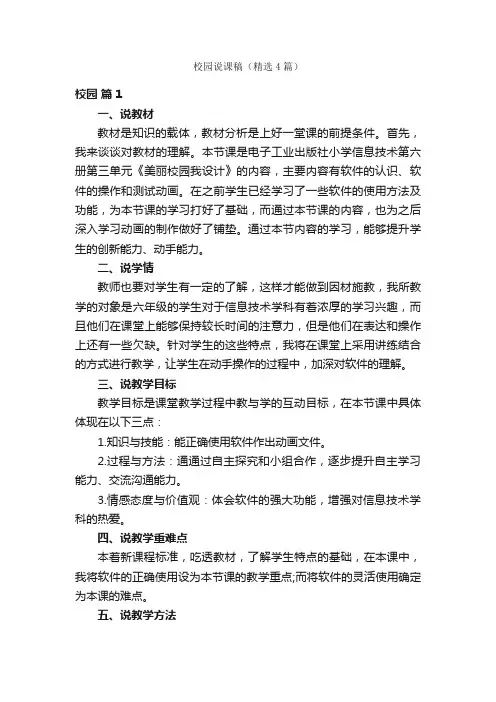 校园说课稿（精选4篇）

校园 篇1

一、说教材

教材是知识的载体，教材分析是上好一堂课的前提条件。首先，我来谈谈对教材的理解。本节课是电子工业出版社小学信息技术第六册第三单元《美丽校园我设计》的内容，主要内容有软件的认识、软件的操作和测试动画。在之前学生已经学习了一些软件的使用方法及功能，为本节课的学习打好了基础，而通过本节课的内容，也为之后深入学习动画的制作做好了铺垫。通过本节内容的学习，能够提升学生的创新能力、动手能力。

二、说学情

教师也要对学生有一定的了解，这样才能做到因材施教，我所教学的对象是六年级的学生对于信息技术学科有着浓厚的学习兴趣，而且他们在课堂上能够保持较长时间的注意力，但是他们在表达和操作上还有一些欠缺。针对学生的这些特点，我将在课堂上采用讲练结合的方式进行教学，让学生在动手操作的过程中，加深对软件的理解。

三、说教学目标

教学目标是课堂教学过程中教与学的互动目标，在本节课中具体体现在以下三点：

1.知识与技能：能正确使用软件作出动画文件。

2.过程与方法：通通过自主探究和小组合作，逐步提升自主学习能力、交流沟通能力。

3.情感态度与价值观：体会软件的强大功能，增强对信息技术学科的热爱。

四、说教学重难点

本着新课程标准，吃透教材，了解学生特点的基础，在本课中，我将软件的正确使用设为本节课的教学重点;而将软件的灵活使用确定为本课的难点。

五、说教学方法